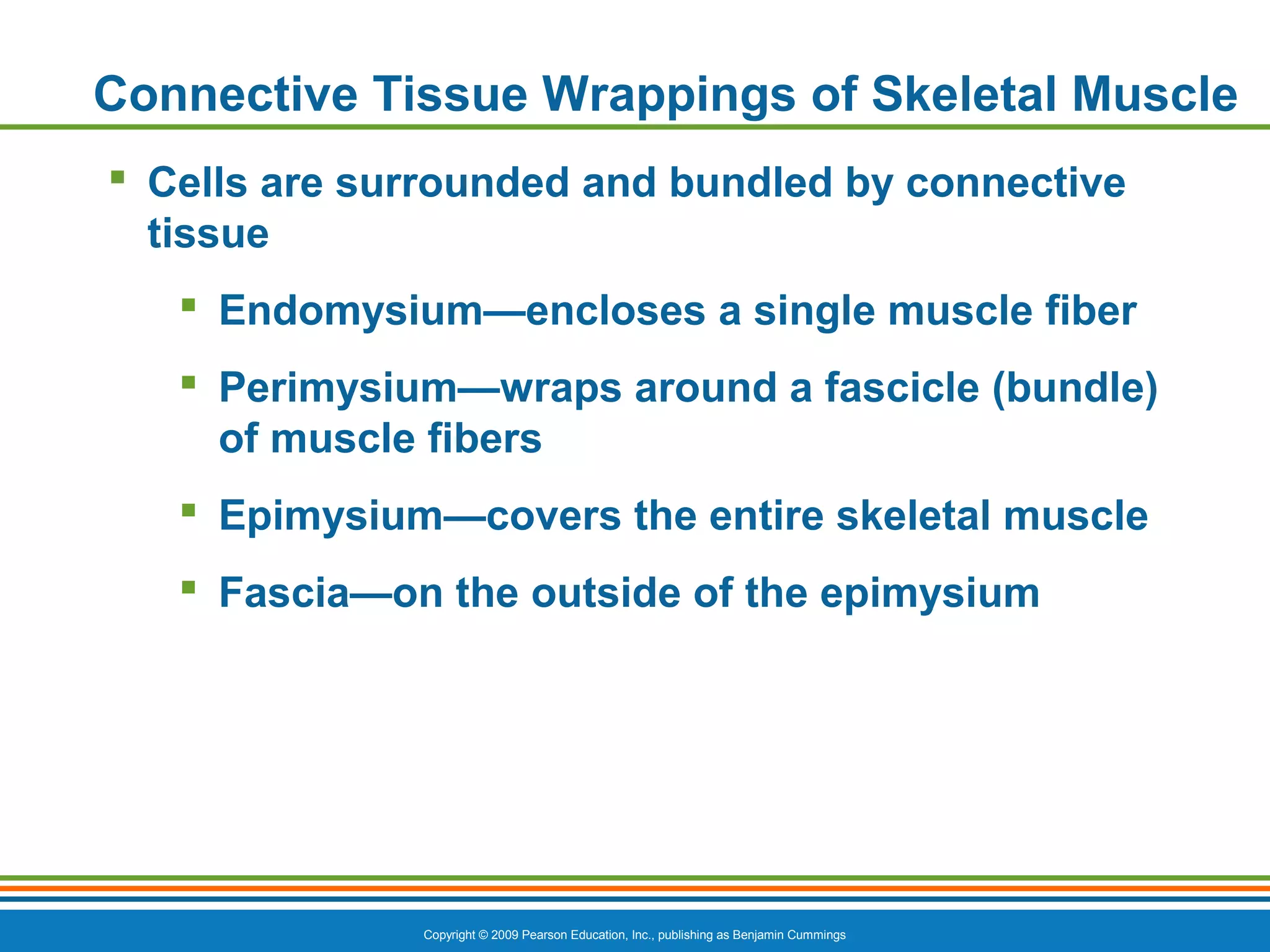 Connective Tissue Wrappings of Skeletal Muscle

▪ Cells are surrounded and bundled by connective tissue

▪ Endomysium—encloses a single muscle fiber

▪ Perimysium—wraps around a fascicle (bundle) of muscle fibers

▪ Epimysium—covers the entire skeletal muscle

▪ Fascia—on the outside of the epimysium

Copyright © 2009 Pearson Education, Inc., publishing as Benjamin Cummings